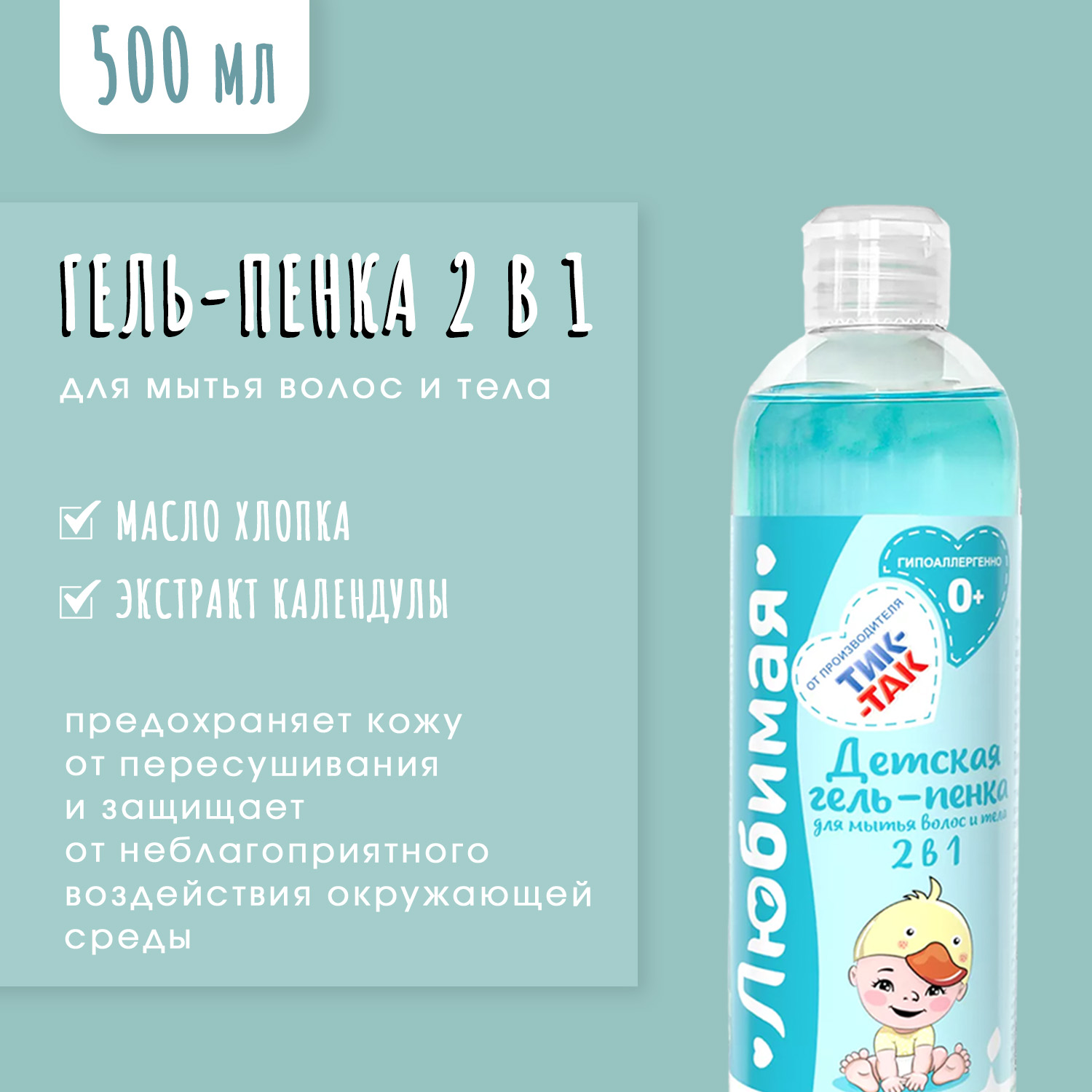 500 мл

ГЕЛЬ-ПЕНКА 2 В 1

для мытья волос и тела

МАСЛО ХЛОПКА

ЭКСТРАКТ КАЛЕНДУЛЫ

предохраняет кожу от пересушивания и защищает от неблагоприятного воздействия окружающей среды

Любимая

ГИПОАЛЛЕРГЕННО 0+

ОТ ПРОИЗВОДИТЕЛЯ ТИК-ТАК

Детская гель-пенка для мытья волос и тела 2 в 1